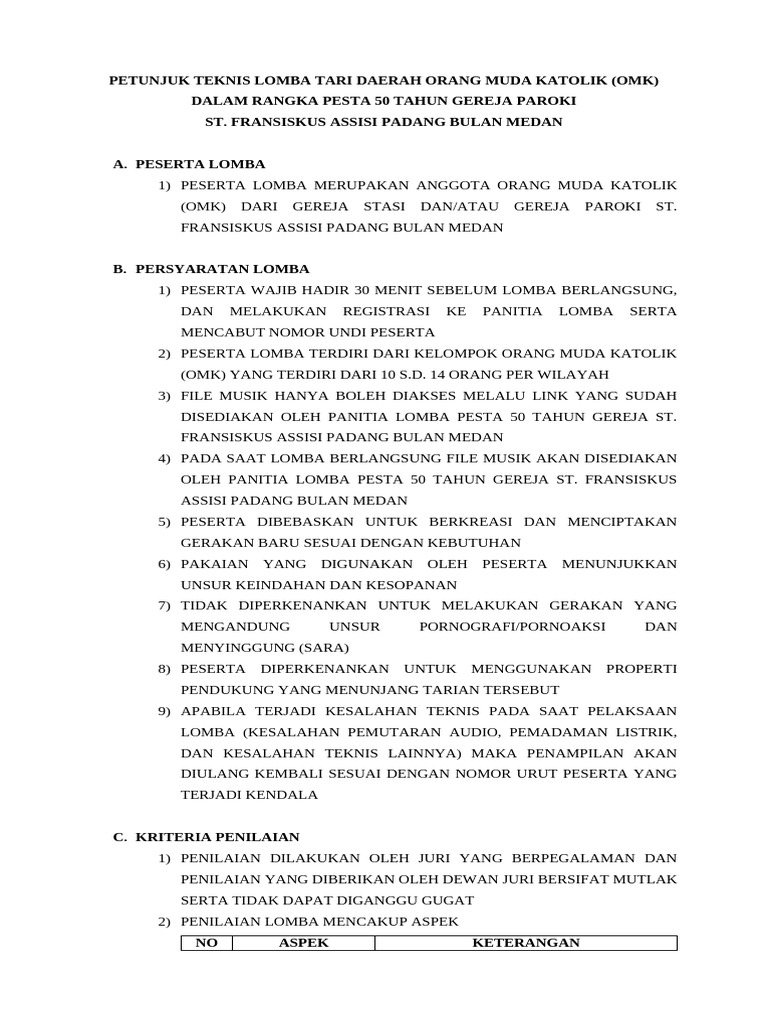 PETUNJUK TEKNIS LOMBA TARI DAERAH ORANG MUDA KATOLIK (OMK)
DALAM RANGKA PESTA 50 TAHUN GEREJA PAROKI
ST. FRANSISKUS ASSISI PADANG BULAN MEDAN

A. PESERTA LOMBA
1) PESERTA LOMBA MERUPAKAN ANGGOTA ORANG MUDA KATOLIK (OMK) DARI GEREJA STASI DAN/ATAU GEREJA PAROKI ST. FRANSISKUS ASSISI PADANG BULAN MEDAN

B. PERSYARATAN LOMBA
1) PESERTA WAJIB HADIR 30 MENIT SEBELUM LOMBA BERLANGSUNG, DAN MELAKUKAN REGISTRASI KE PANITIA LOMBA SERTA MENCABUT NOMOR UNDI PESERTA
2) PESERTA LOMBA TERDIRI DARI KELOMPOK ORANG MUDA KATOLIK (OMK) YANG TERDIRI DARI 10 S.D. 14 ORANG PER WILAYAH
3) FILE MUSIK HANYA BOLEH DIAKSES MELALU LINK YANG SUDAH DISEDIAKAN OLEH PANITIA LOMBA PESTA 50 TAHUN GEREJA ST. FRANSISKUS ASSISI PADANG BULAN MEDAN
4) PADA SAAT LOMBA BERLANGSUNG FILE MUSIK AKAN DISEDIAKAN OLEH PANITIA LOMBA PESTA 50 TAHUN GEREJA ST. FRANSISKUS ASSISI PADANG BULAN MEDAN
5) PESERTA DIBEBASKAN UNTUK BERKREASI DAN MENCIPTAKAN GERAKAN BARU SESUAI DENGAN KEBUTUHAN
6) PAKAIAN YANG DIGUNAKAN OLEH PESERTA MENUNJUKKAN UNSUR KEINDAHAN DAN KESOPANAN
7) TIDAK DIPERKENANKAN UNTUK MELAKUKAN GERAKAN YANG MENGANDUNG UNSUR PORNOGRAFI/PORNOAKSI DAN MENYINGGUNG (SARA)
8) PESERTA DIPERKENANKAN UNTUK MENGGUNAKAN PROPERTI PENDUKUNG YANG MENUNJANG TARIAN TERSEBUT
9) APABILA TERJADI KESALAHAN TEKNIS PADA SAAT PELAKSAAN LOMBA (KESALAHAN PEMUTARAN AUDIO, PEMADAMAN LISTRIK, DAN KESALAHAN TEKNIS LAINNYA) MAKA PENAMPILAN AKAN DIULANG KEMBALI SESUAI DENGAN NOMOR URUT PESERTA YANG TERJADI KENDALA

C. KRITERIA PENILAIAN
1) PENILAIAN DILAKUKAN OLEH JURI YANG BERPEGALAMAN DAN PENILAIAN YANG DIBERIKAN OLEH DEWAN JURI BERSIFAT MUTLAK SERTA TIDAK DAPAT DIGANGGU GUGAT
2) PENILAIAN LOMBA MENCAKUP ASPEK

| NO | ASPEK | KETERANGAN |
|---|---|---|